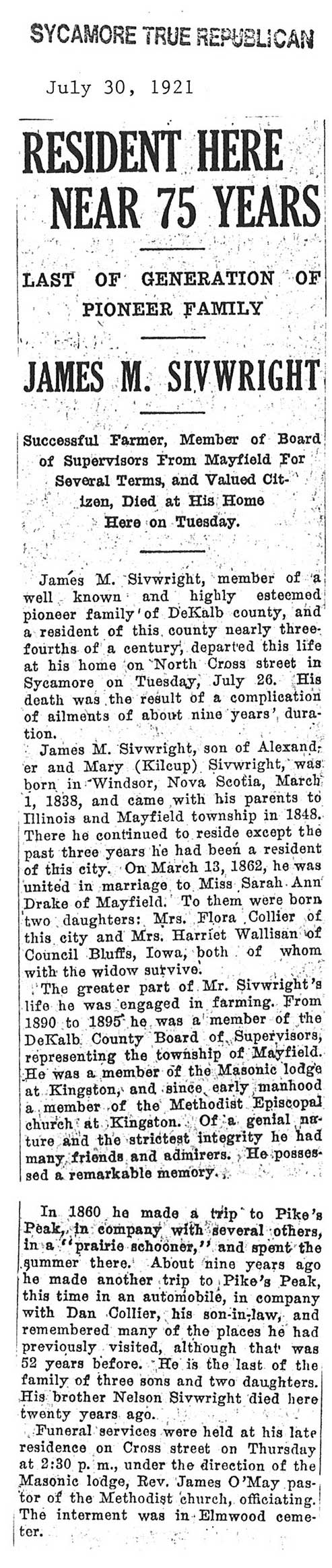 SYCAMORE TRUE REPUBLICAN

July 30, 1921

RESIDENT HERE NEAR 75 YEARS

LAST OF GENERATION OF PIONEER FAMILY

JAMES M. SIVWRIGHT

Successful Farmer, Member of Board of Supervisors From Mayfield For Several Terms, and Valued Citizen, Died at His Home Here on Tuesday.

James M. Sivwright, member of a well known and highly esteemed pioneer family of DeKalb county, and a resident of this county nearly three-fourths of a century, departed this life at his home on North Cross street in Sycamore on Tuesday, July 26. His death was the result of a complication of ailments of about nine years' duration.

James M. Sivwright, son of Alexander and Mary (Kilcup) Sivwright, was born in Windsor, Nova Scotia, March 1, 1838, and came with his parents to Illinois and Mayfield township in 1848. There he continued to reside except the past three years he had been a resident of this city. On March 13, 1862, he was united in marriage to Miss Sarah Ann Drake of Mayfield. To them were born two daughters: Mrs. Flora Collier of this city and Mrs. Harriet Wallisan of Council Bluffs, Iowa, both of whom with the widow survive.

The greater part of Mr. Sivwright's life he was engaged in farming. From 1890 to 1895 he was a member of the DeKalb County Board of Supervisors, representing the township of Mayfield. He was a member of the Masonic lodge at Kingston, and since early manhood a member of the Methodist Episcopal church at Kingston. Of a genial nature and the strictest integrity he had many friends and admirers. He possessed a remarkable memory.

In 1860 he made a trip to Pike's Peak, in company with several others, in a "prairie schooner," and spent the summer there. About nine years ago he made another trip to Pike's Peak, this time in an automobile, in company with Dan Collier, his son-in-law, and remembered many of the places he had previously visited, although that was 52 years before. He is the last of the family of three sons and two daughters. His brother Nelson Sivwright died here twenty years ago.

Funeral services were held at his late residence on Cross street on Thursday at 2:30 p. m., under the direction of the Masonic lodge, Rev. James O'May pastor of the Methodist church, officiating. The interment was in Elmwood cemeter.